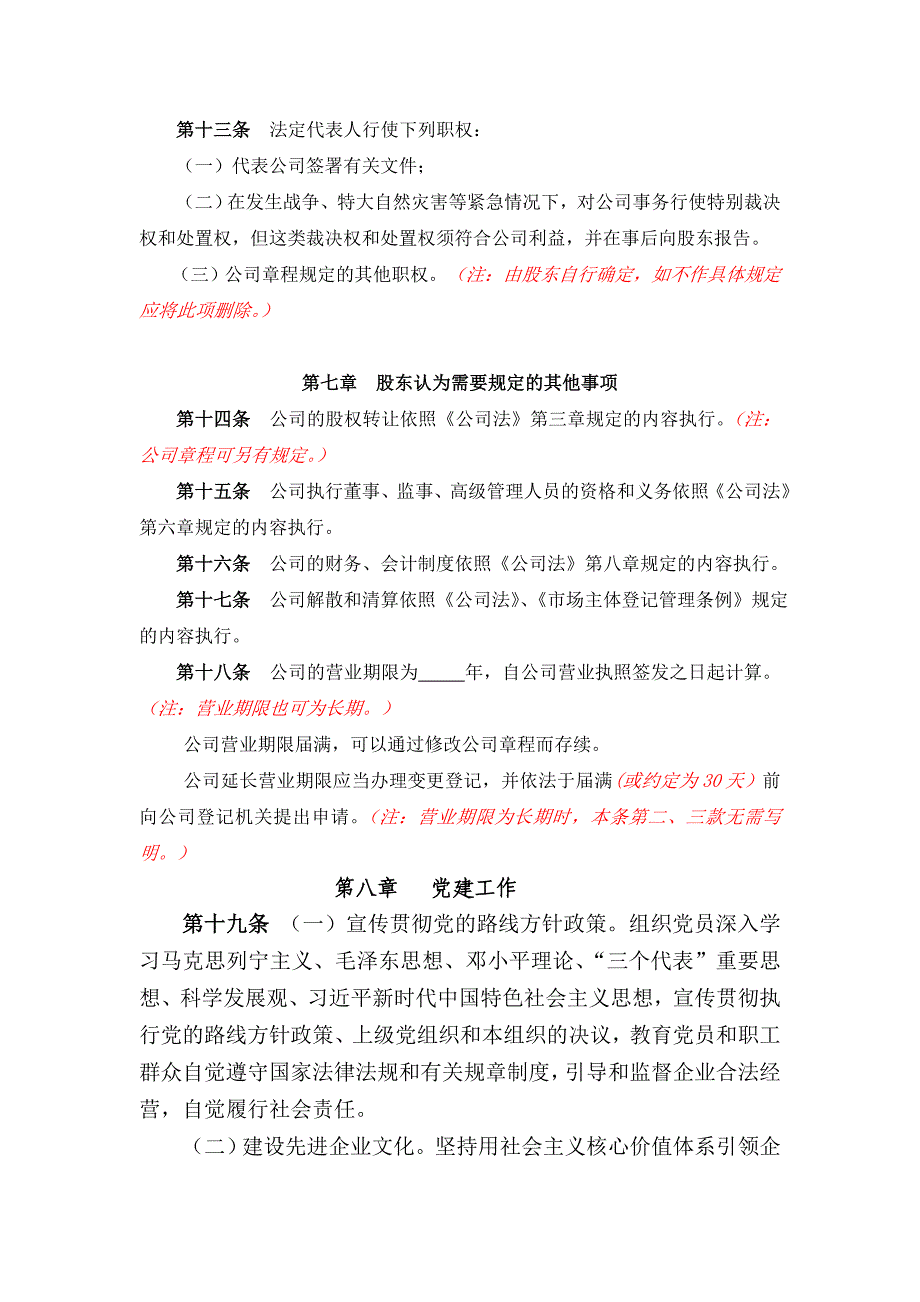 第十三条　法定代表人行使下列职权：

（一）代表公司签署有关文件；

（二）在发生战争、特大自然灾害等紧急情况下，对公司事务行使特别裁决权和处置权，但这类裁决权和处置权须符合公司利益，并在事后向股东报告。

（三）公司章程规定的其他职权。（注：由股东自行确定，如不作具体规定应将此项删除。）

第七章　股东认为需要规定的其他事项

第十四条　公司的股权转让依照《公司法》第三章规定的内容执行。（注：公司章程可另有规定。）

第十五条　公司执行董事、监事、高级管理人员的资格和义务依照《公司法》第六章规定的内容执行。

第十六条　公司的财务、会计制度依照《公司法》第八章规定的内容执行。

第十七条　公司解散和清算依照《公司法》、《市场主体登记管理条例》规定的内容执行。

第十八条　公司的营业期限为_____年，自公司营业执照签发之日起计算。（注：营业期限也可为长期。）

公司营业期限届满，可以通过修改公司章程而存续。

公司延长营业期限应当办理变更登记，并依法于届满（或约定为 30 天）前向公司登记机关提出申请。（注：营业期限为长期时，本条第二、三款无需写明。）

第八章　党建工作

第十九条　（一）宣传贯彻党的路线方针政策。组织党员深入学习马克思列宁主义、毛泽东思想、邓小平理论、“三个代表”重要思想、科学发展观、习近平新时代中国特色社会主义思想，宣传贯彻执行党的路线方针政策、上级党组织和本组织的决议，教育党员和职工群众自觉遵守国家法律法规和有关规章制度，引导和监督企业合法经营，自觉履行社会责任。

（二）建设先进企业文化。坚持用社会主义核心价值体系引领企